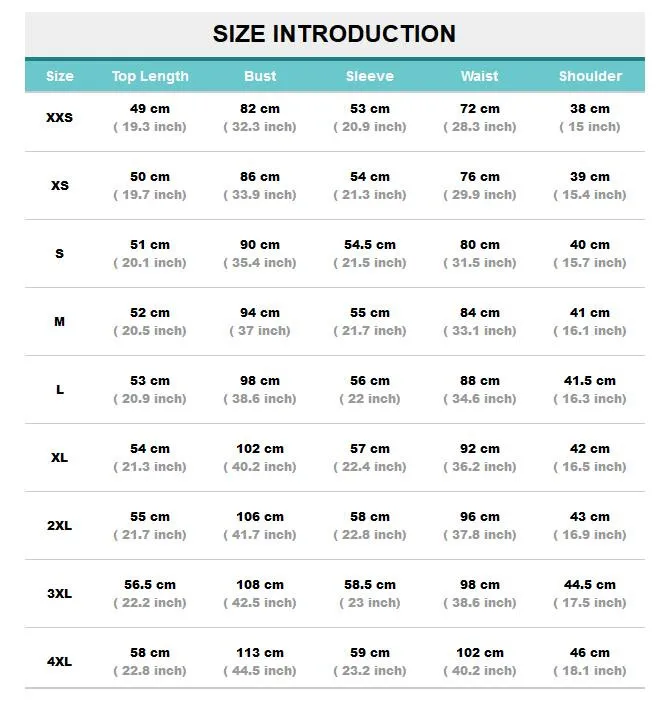 SIZE INTRODUCTION

| Size | Top Length | Bust | Sleeve | Waist | Shoulder |
|---|---|---|---|---|---|
| XXS | 49 cm ( 19.3 inch) | 82 cm ( 32.3 inch) | 53 cm ( 20.9 inch) | 72 cm ( 28.3 inch) | 38 cm ( 15 inch) |
| XS | 50 cm ( 19.7 inch) | 86 cm ( 33.9 inch) | 54 cm ( 21.3 inch) | 76 cm ( 29.9 inch) | 39 cm ( 15.4 inch) |
| S | 51 cm ( 20.1 inch) | 90 cm ( 35.4 inch) | 54.5 cm ( 21.5 inch) | 80 cm ( 31.5 inch) | 40 cm ( 15.7 inch) |
| M | 52 cm ( 20.5 inch) | 94 cm ( 37 inch) | 55 cm ( 21.7 inch) | 84 cm ( 33.1 inch) | 41 cm ( 16.1 inch) |
| L | 53 cm ( 20.9 inch) | 98 cm ( 38.6 inch) | 56 cm ( 22 inch) | 88 cm ( 34.6 inch) | 41.5 cm ( 16.3 inch) |
| XL | 54 cm ( 21.3 inch) | 102 cm ( 40.2 inch) | 57 cm ( 22.4 inch) | 92 cm ( 36.2 inch) | 42 cm ( 16.5 inch) |
| 2XL | 55 cm ( 21.7 inch) | 106 cm ( 41.7 inch) | 58 cm ( 22.8 inch) | 96 cm ( 37.8 inch) | 43 cm ( 16.9 inch) |
| 3XL | 56.5 cm ( 22.2 inch) | 108 cm ( 42.5 inch) | 58.5 cm ( 23 inch) | 98 cm ( 38.6 inch) | 44.5 cm ( 17.5 inch) |
| 4XL | 58 cm ( 22.8 inch) | 113 cm ( 44.5 inch) | 59 cm ( 23.2 inch) | 102 cm ( 40.2 inch) | 46 cm ( 18.1 inch) |